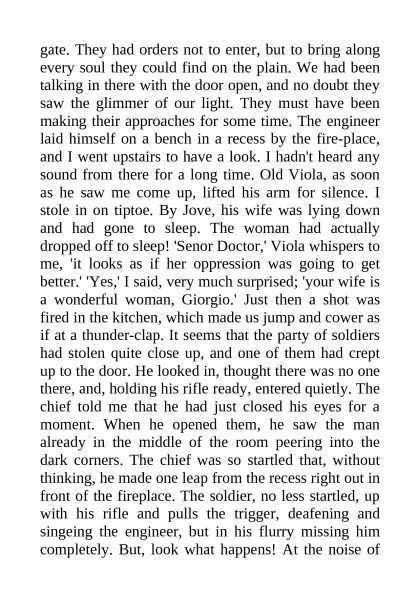 gate. They had orders not to enter, but to bring along every soul they could find on the plain. We had been talking in there with the door open, and no doubt they saw the glimmer of our light. They must have been making their approaches for some time. The engineer laid himself on a bench in a recess by the fire-place, and I went upstairs to have a look. I hadn't heard any sound from there for a long time. Old Viola, as soon as he saw me come up, lifted his arm for silence. I stole in on tiptoe. By Jove, his wife was lying down and had gone to sleep. The woman had actually dropped off to sleep! 'Senor Doctor,' Viola whispers to me, 'it looks as if her oppression was going to get better.' 'Yes,' I said, very much surprised; 'your wife is a wonderful woman, Giorgio.' Just then a shot was fired in the kitchen, which made us jump and cower as if at a thunder-clap. It seems that the party of soldiers had stolen quite close up, and one of them had crept up to the door. He looked in, thought there was no one there, and, holding his rifle ready, entered quietly. The chief told me that he had just closed his eyes for a moment. When he opened them, he saw the man already in the middle of the room peering into the dark corners. The chief was so startled that, without thinking, he made one leap from the recess right out in front of the fireplace. The soldier, no less startled, up with his rifle and pulls the trigger, deafening and singeing the engineer, but in his flurry missing him completely. But, look what happens! At the noise of